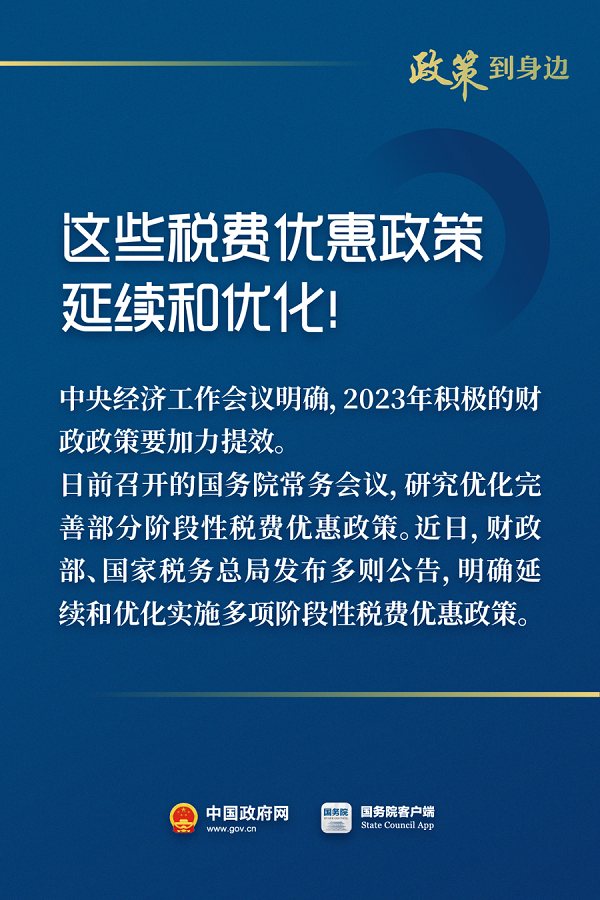 政策到身边

这些税费优惠政策延续和优化!

中央经济工作会议明确，2023年积极的财政政策要加力提效。
日前召开的国务院常务会议，研究优化完善部分阶段性税费优惠政策。近日，财政部、国家税务总局发布多则公告，明确延续和优化实施多项阶段性税费优惠政策。

中国政府网
www.gov.cn
国务院
国务院客户端
State Council App